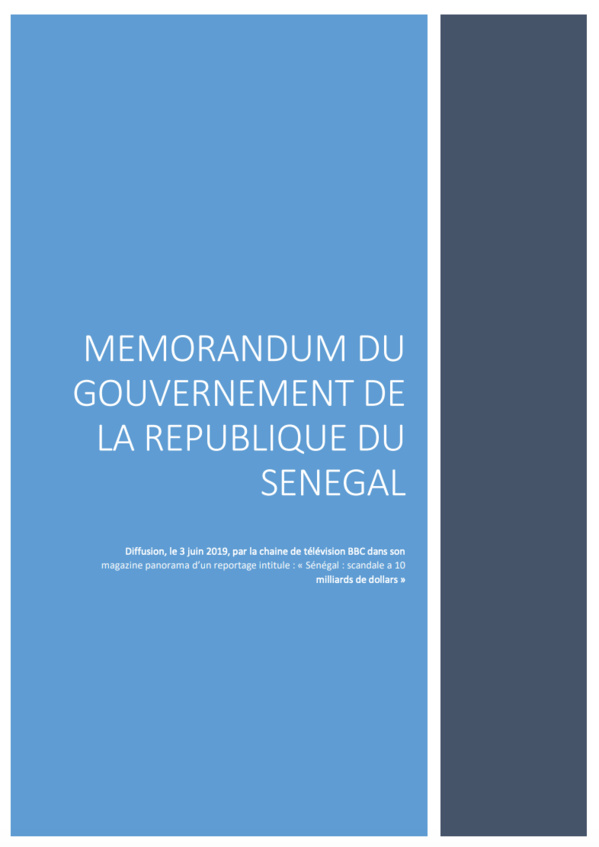 MEMORANDUM DU GOUVERNEMENT DE LA REPUBLIQUE DU SENEGAL

Diffusion, le 3 juin 2019, par la chaine de télévision BBC dans son magazine panorama d'un reportage intitule : « Sénégal : scandale a 10 milliards de dollars »